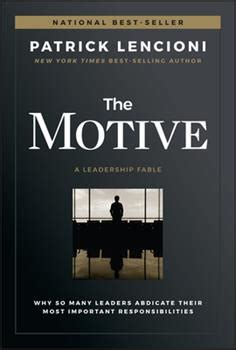 NATIONAL BEST-SELLER

PATRICK LENCIONI

NEW YORK TIMES BEST-SELLING AUTHOR

The MOTIVE

A LEADERSHIP FABLE

WHY SO MANY LEADERS ABDICATE THEIR MOST IMPORTANT RESPONSIBILITIES